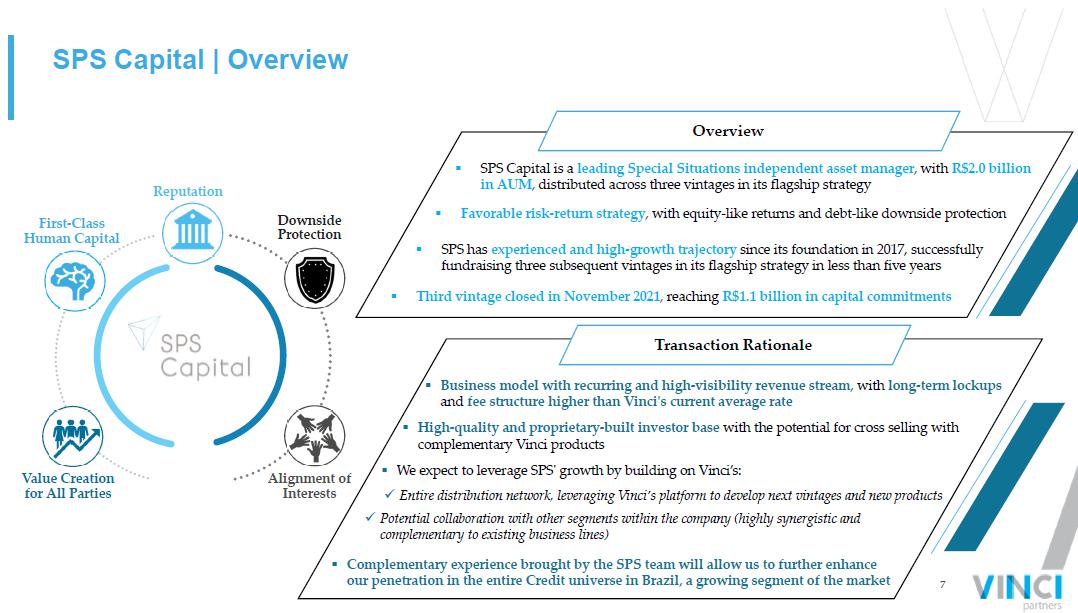 SPS Capital | Overview

Reputation

First-Class Human Capital

Downside Protection

SPS Capital

Value Creation for All Parties

Alignment of Interests

Overview

▪ SPS Capital is a leading Special Situations independent asset manager, with R$2.0 billion in AUM, distributed across three vintages in its flagship strategy

▪ Favorable risk-return strategy, with equity-like returns and debt-like downside protection

▪ SPS has experienced and high-growth trajectory since its foundation in 2017, successfully fundraising three subsequent vintages in its flagship strategy in less than five years

▪ Third vintage closed in November 2021, reaching R$1.1 billion in capital commitments

Transaction Rationale

▪ Business model with recurring and high-visibility revenue stream, with long-term lockups and fee structure higher than Vinci's current average rate

▪ High-quality and proprietary-built investor base with the potential for cross selling with complementary Vinci products

▪ We expect to leverage SPS' growth by building on Vinci's:

✓ Entire distribution network, leveraging Vinci's platform to develop next vintages and new products

✓ Potential collaboration with other segments within the company (highly synergistic and complementary to existing business lines)

▪ Complementary experience brought by the SPS team will allow us to further enhance our penetration in the entire Credit universe in Brazil, a growing segment of the market

7

VINCI partners